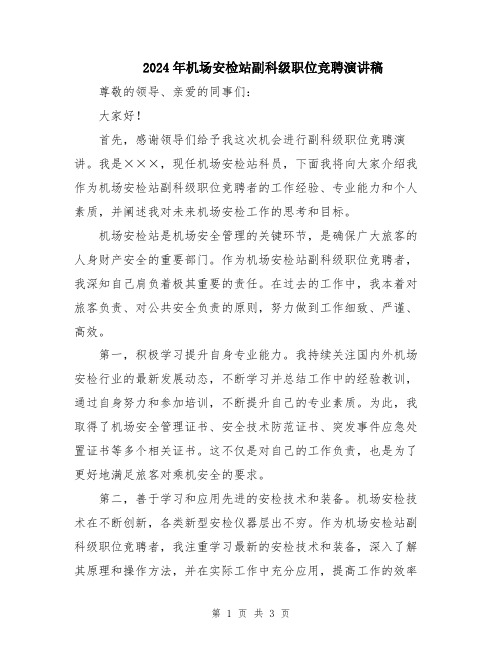 2024年机场安检站副科级职位竞聘演讲稿

尊敬的领导、亲爱的同事们：

大家好！

首先，感谢领导们给予我这次机会进行副科级职位竞聘演讲。我是×××，现任机场安检站科员，下面我将向大家介绍我作为机场安检站副科级职位竞聘者的工作经验、专业能力和个人素质，并阐述我对未来机场安检工作的思考和目标。

机场安检站是机场安全管理的关键环节，是确保广大旅客的人身财产安全的重要部门。作为机场安检站副科级职位竞聘者，我深知自己肩负着极其重要的责任。在过去的工作中，我本着对旅客负责、对公共安全负责的原则，努力做到工作细致、严谨、高效。

第一，积极学习提升自身专业能力。我持续关注国内外机场安检行业的最新发展动态，不断学习并总结工作中的经验教训，通过自身努力和参加培训，不断提升自己的专业素质。为此，我取得了机场安全管理证书、安全技术防范证书、突发事件应急处置证书等多个相关证书。这不仅是对自己的工作负责，也是为了更好地满足旅客对乘机安全的要求。

第二，善于学习和应用先进的安检技术和装备。机场安检技术在不断创新，各类新型安检仪器层出不穷。作为机场安检站副科级职位竞聘者，我注重学习最新的安检技术和装备，深入了解其原理和操作方法，并在实际工作中充分应用，提高工作的效率

第 1 页 共 3 页